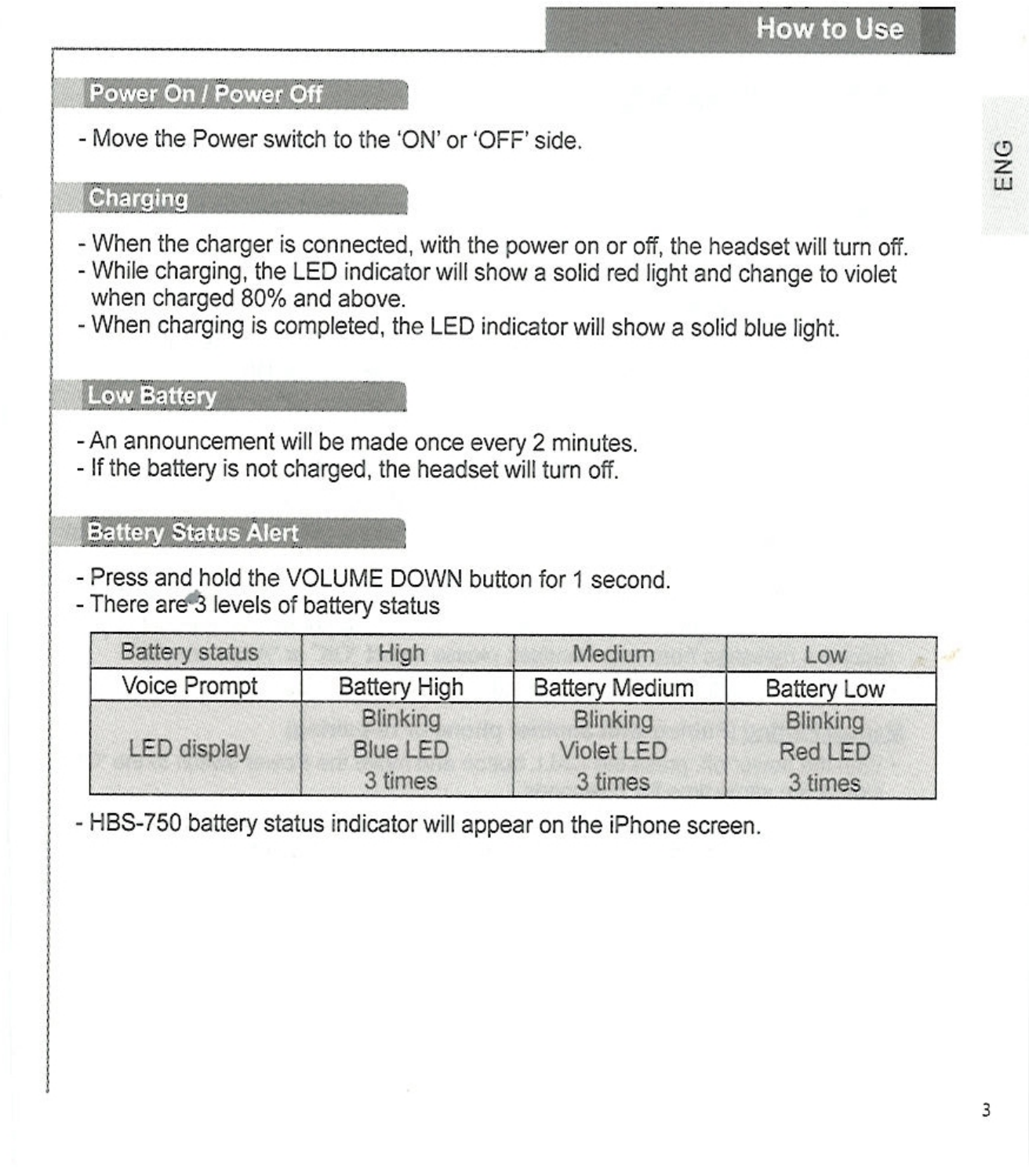 How to Use

ENG

Power On / Power Off

- Move the Power switch to the 'ON' or 'OFF' side.

Charging

- When the charger is connected, with the power on or off, the headset will turn off.
- While charging, the LED indicator will show a solid red light and change to violet when charged 80% and above.
- When charging is completed, the LED indicator will show a solid blue light.

Low Battery

- An announcement will be made once every 2 minutes.
- If the battery is not charged, the headset will turn off.

Battery Status Alert

- Press and hold the VOLUME DOWN button for 1 second.
- There are 3 levels of battery status

| Battery status | High | Medium | Low |
|---|---|---|---|
| Voice Prompt | Battery High | Battery Medium | Battery Low |
| LED display | Blinking Blue LED 3 times | Blinking Violet LED 3 times | Blinking Red LED 3 times |

- HBS-750 battery status indicator will appear on the iPhone screen.

3